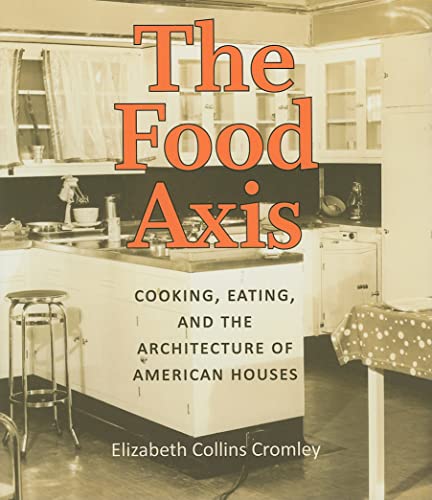 The Food Axis

COOKING, EATING, AND THE ARCHITECTURE OF AMERICAN HOUSES

Elizabeth Collins Cromley